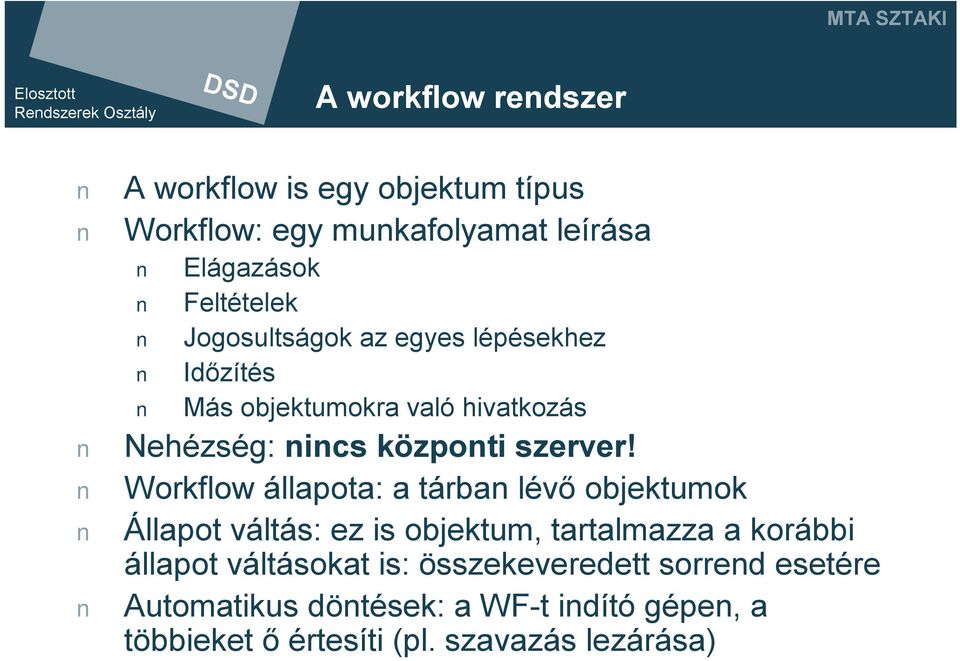 MTA SZTAKI

Elosztott Rendszerek Osztály

DSD

A workflow rendszer

n A workflow is egy objektum típus
n Workflow: egy munkafolyamat leírása
n Elágazások
n Feltételek
n Jogosultságok az egyes lépésekhez
n Időzítés
n Más objektumokra való hivatkozás
n Nehézség: nincs központi szerver!
n Workflow állapota: a tárban lévő objektumok
n Állapot váltás: ez is objektum, tartalmazza a korábbi állapot váltásokat is: összekeveredett sorrend esetére
n Automatikus döntések: a WF-t indító gépen, a többieket ő értesíti (pl. szavazás lezárása)